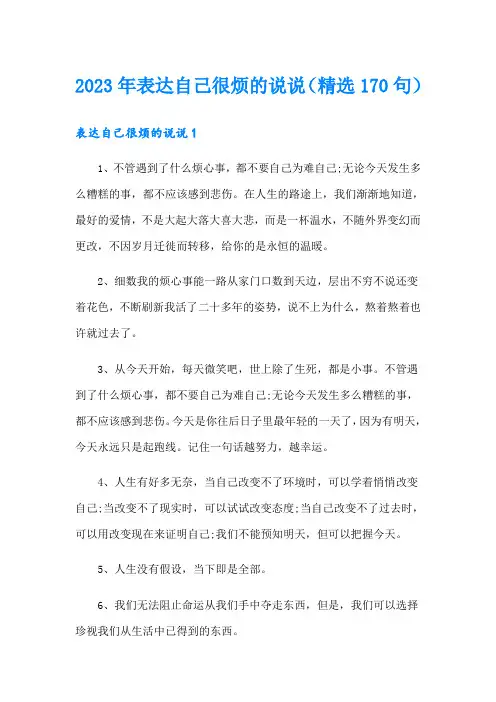 2023年表达自己很烦的说说（精选170句）

表达自己很烦的说说1

1、不管遇到了什么烦心事，都不要自己为难自己;无论今天发生多么糟糕的事，都不应该感到悲伤。在人生的路途上，我们渐渐地知道，最好的爱情，不是大起大落大喜大悲，而是一杯温水，不随外界变幻而更改，不因岁月迁徙而转移，给你的是永恒的温暖。

2、细数我的烦心事能一路从家门口数到天边，层出不穷不说还变着花色，不断刷新我活了二十多年的姿势，说不上为什么，熬着熬着也许就过去了。

3、从今天开始，每天微笑吧，世上除了生死，都是小事。不管遇到了什么烦心事，都不要自己为难自己;无论今天发生多么糟糕的事，都不应该感到悲伤。今天是你往后日子里最年轻的一天了，因为有明天，今天永远只是起跑线。记住一句话越努力，越幸运。

4、人生有好多无奈，当自己改变不了环境时，可以学着悄悄改变自己;当改变不了现实时，可以试试改变态度;当自己改变不了过去时，可以用改变现在来证明自己;我们不能预知明天，但可以把握今天。

5、人生没有假设，当下即是全部。

6、我们无法阻止命运从我们手中夺走东西，但是，我们可以选择珍视我们从生活中已得到的东西。